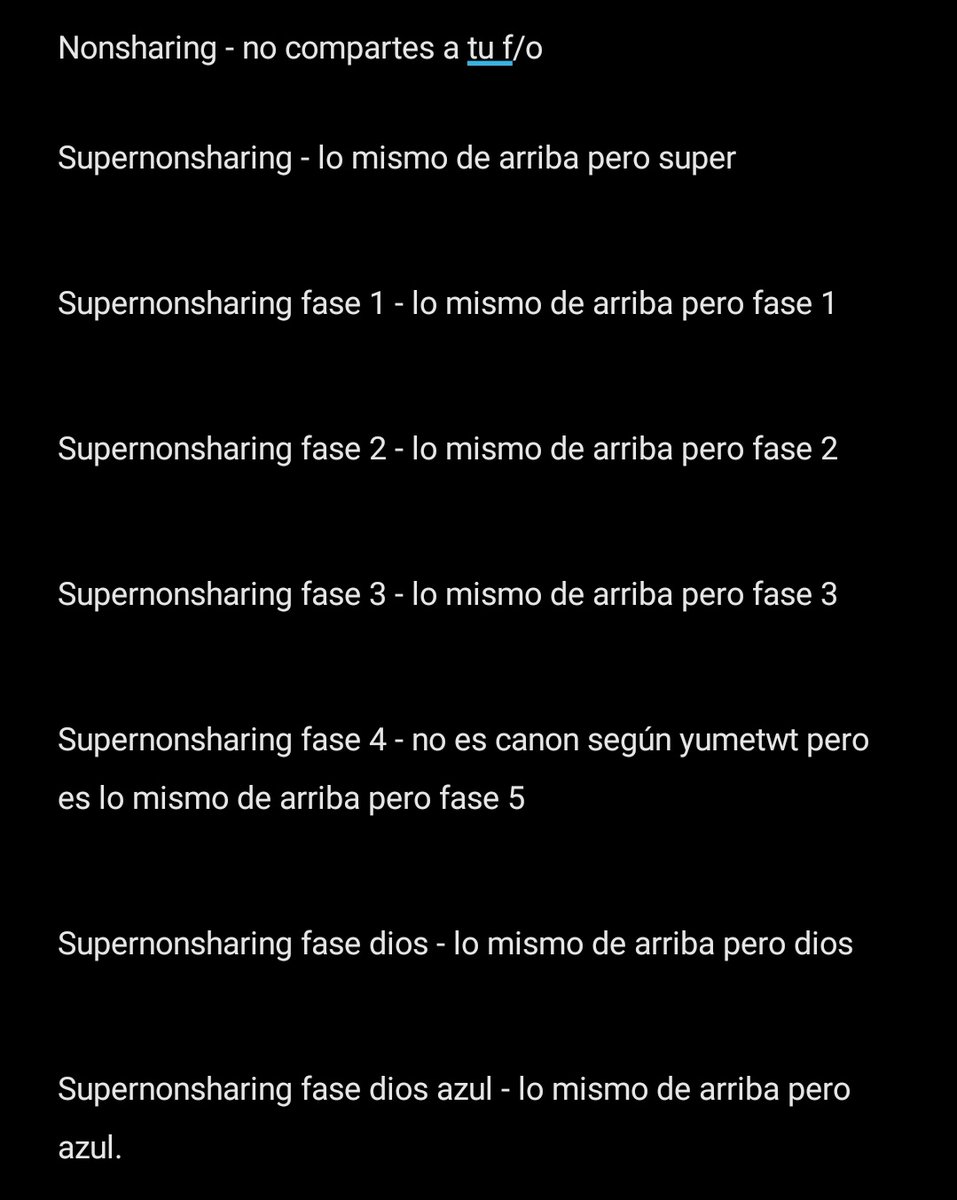 Nonsharing - no compartes a tu f/o

Supernonsharing - lo mismo de arriba pero super

Supernonsharing fase 1 - lo mismo de arriba pero fase 1

Supernonsharing fase 2 - lo mismo de arriba pero fase 2

Supernonsharing fase 3 - lo mismo de arriba pero fase 3

Supernonsharing fase 4 - no es canon según yumetwt pero es lo mismo de arriba pero fase 5

Supernonsharing fase dios - lo mismo de arriba pero dios

Supernonsharing fase dios azul - lo mismo de arriba pero azul.